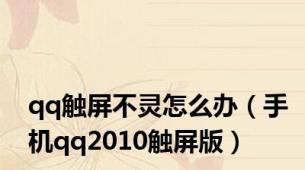 qq触屏不灵怎么办（手机qq2010触屏版）